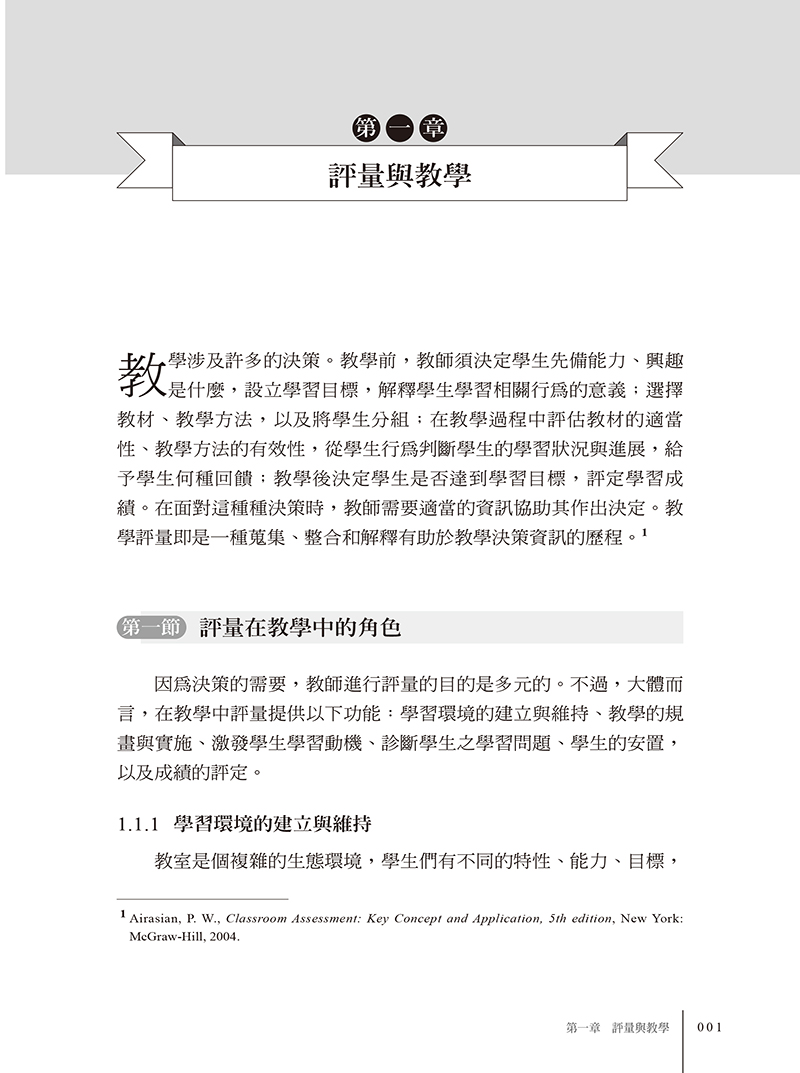 第一章

評量與教學

教學涉及許多的決策。教學前，教師須決定學生先備能力、興趣是什麼，設立學習目標，解釋學生學習相關行爲的意義；選擇教材、教學方法，以及將學生分組；在教學過程中評估教材的適當性、教學方法的有效性，從學生行爲判斷學生的學習狀況與進展，給予學生何種回饋；教學後決定學生是否達到學習目標，評定學習成績。在面對這種種決策時，教師需要適當的資訊協助其作出決定。教學評量即是一種蒐集、整合和解釋有助於教學決策資訊的歷程。$^1$

第一節 評量在教學中的角色

因爲決策的需要，教師進行評量的目的是多元的。不過，大體而言，在教學中評量提供以下功能：學習環境的建立與維持、教學的規畫與實施、激發學生學習動機、診斷學生之學習問題、學生的安置，以及成績的評定。

1.1.1 學習環境的建立與維持

教室是個複雜的生態環境，學生們有不同的特性、能力、目標，

$^1$ Airasian, P. W., Classroom Assessment: Key Concept and Application, 5th edition, New York: McGraw-Hill, 2004.

第一章 評量與教學 001